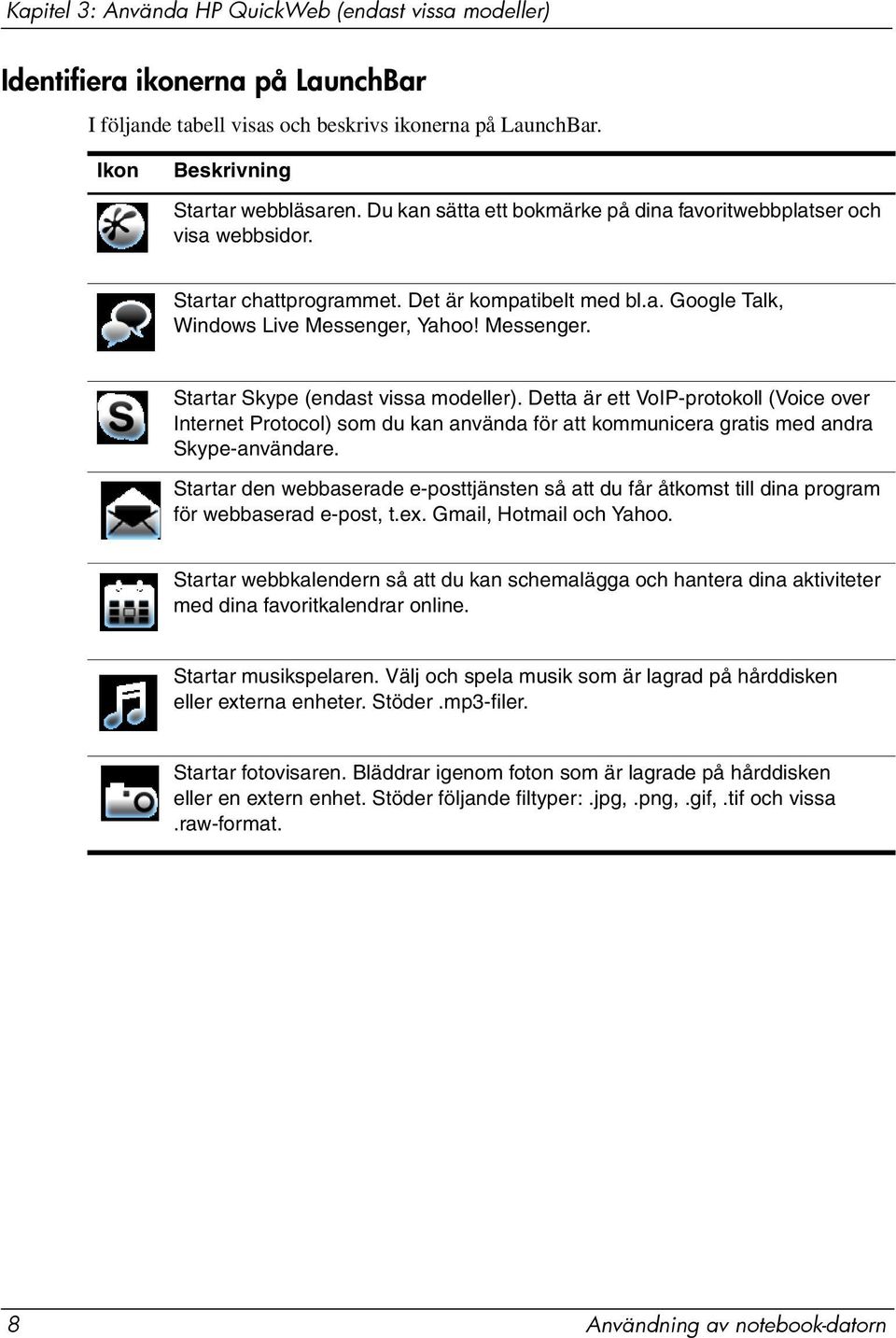 Kapitel 3: Använda HP QuickWeb (endast vissa modeller)

Identifiera ikonerna på LaunchBar

I följande tabell visas och beskrivs ikonerna på LaunchBar.

| Ikon | Beskrivning |
|---|---|
| | Startar webbläsaren. Du kan sätta ett bokmärke på dina favoritwebbplatser och visa webbsidor. |
| | Startar chattprogrammet. Det är kompatibelt med bl.a. Google Talk, Windows Live Messenger, Yahoo! Messenger. |
| S | Startar Skype (endast vissa modeller). Detta är ett VoIP-protokoll (Voice over Internet Protocol) som du kan använda för att kommunicera gratis med andra Skype-användare. |
| | Startar den webbaserade e-posttjänsten så att du får åtkomst till dina program för webbaserad e-post, t.ex. Gmail, Hotmail och Yahoo. |
| | Startar webbkalendern så att du kan schemalägga och hantera dina aktiviteter med dina favoritkalendrar online. |
| | Startar musikspelaren. Välj och spela musik som är lagrad på hårddisken eller externa enheter. Stöder .mp3-filer. |
| | Startar fotovisaren. Bläddrar igenom foton som är lagrade på hårddisken eller en extern enhet. Stöder följande filtyper: .jpg, .png, .gif, .tif och vissa .raw-format. |

8 Användning av notebook-datorn